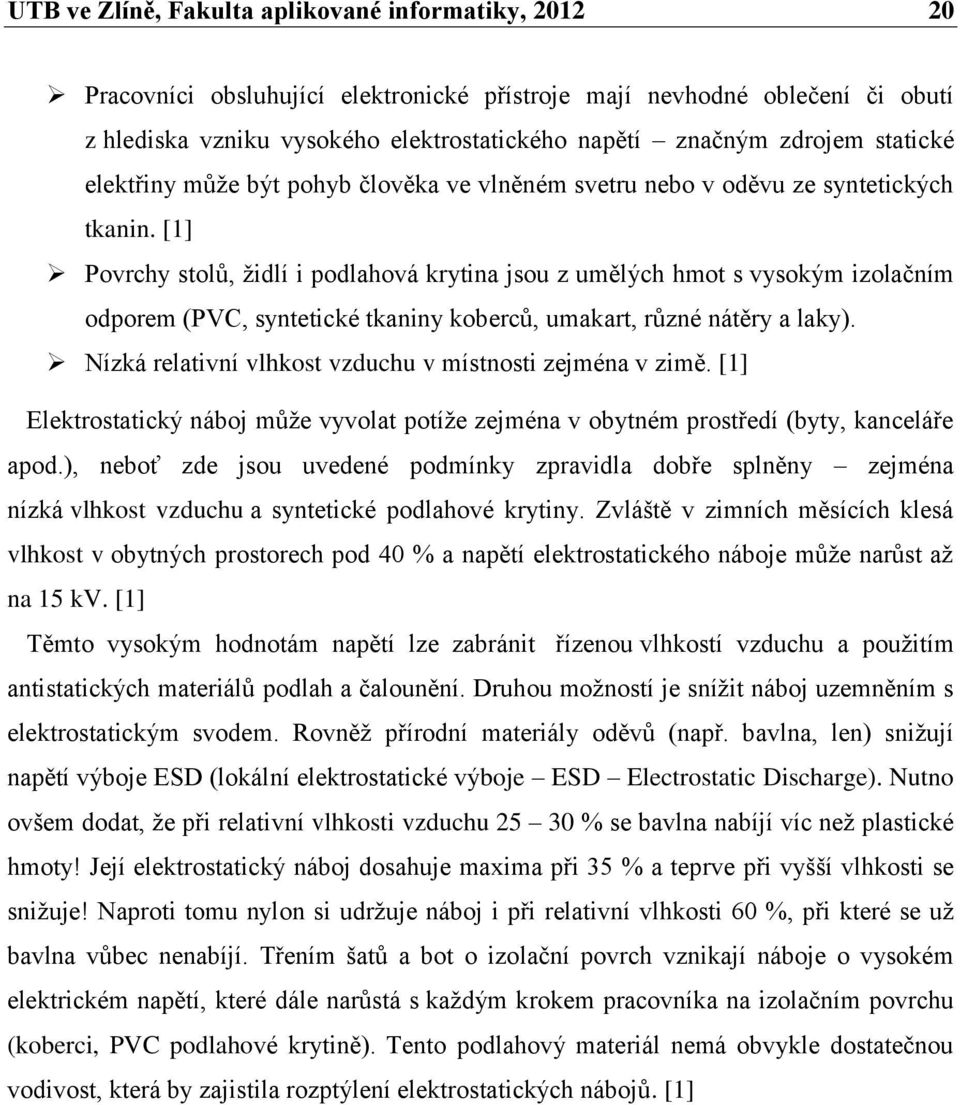 UTB ve Zlíně, Fakulta aplikované informatiky, 2012 20

➢ Pracovníci obsluhující elektronické přístroje mají nevhodné oblečení či obutí z hlediska vzniku vysokého elektrostatického napětí – značným zdrojem statické elektřiny může být pohyb člověka ve vlněném svetru nebo v oděvu ze syntetických tkanin. [1]

➢ Povrchy stolů, židlí i podlahová krytina jsou z umělých hmot s vysokým izolačním odporem (PVC, syntetické tkaniny koberců, umakart, různé nátěry a laky).

➢ Nízká relativní vlhkost vzduchu v místnosti zejména v zimě. [1]

Elektrostatický náboj může vyvolat potíže zejména v obytném prostředí (byty, kanceláře apod.), neboť zde jsou uvedené podmínky zpravidla dobře splněny – zejména nízká vlhkost vzduchu a syntetické podlahové krytiny. Zvláště v zimních měsících klesá vlhkost v obytných prostorech pod 40 % a napětí elektrostatického náboje může narůst až na 15 kV. [1]

Těmto vysokým hodnotám napětí lze zabránit řízenou vlhkostí vzduchu a použitím antistatických materiálů podlah a čalounění. Druhou možností je snížit náboj uzemněním s elektrostatickým svodem. Rovněž přírodní materiály oděvů (např. bavlna, len) snižují napětí výboje ESD (lokální elektrostatické výboje – ESD – Electrostatic Discharge). Nutno ovšem dodat, že při relativní vlhkosti vzduchu 25 – 30 % se bavlna nabíjí víc než plastické hmoty! Její elektrostatický náboj dosahuje maxima při 35 % a teprve při vyšší vlhkosti se snižuje! Naproti tomu nylon si udržuje náboj i při relativní vlhkosti 60 %, při které se už bavlna vůbec nenabíjí. Třením šatů a bot o izolační povrch vznikají náboje o vysokém elektrickém napětí, které dále narůstá s každým krokem pracovníka na izolačním povrchu (koberci, PVC podlahové krytině). Tento podlahový materiál nemá obvykle dostatečnou vodivost, která by zajistila rozptýlení elektrostatických nábojů. [1]